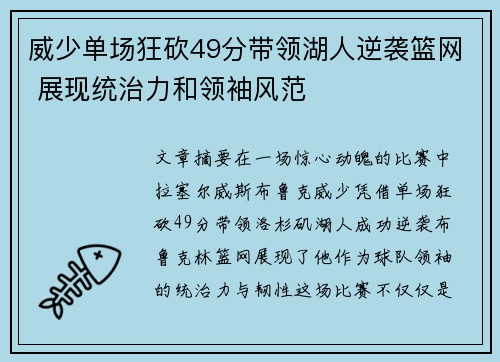 威少单场狂砍49分带领湖人逆袭篮网 展现统治力和领袖风范

文章摘要在一场惊心动魄的比赛中拉塞尔威斯布鲁克威少凭借单场狂砍49分带领洛杉矶湖人成功逆袭布鲁克林篮网展现了他作为球队领袖的统治力与韧性这场比赛不仅仅是